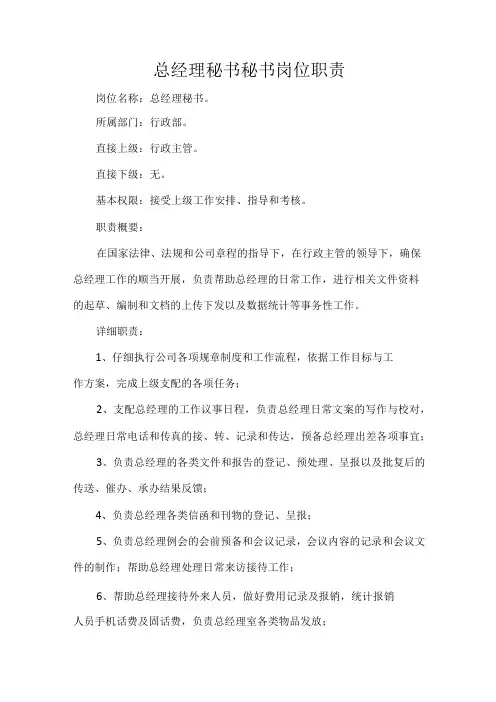 总经理秘书秘书岗位职责

岗位名称：总经理秘书。

所属部门：行政部。

直接上级：行政主管。

直接下级：无。

基本权限：接受上级工作安排、指导和考核。

职责概要：

在国家法律、法规和公司章程的指导下，在行政主管的领导下，确保总经理工作的顺当开展，负责帮助总经理的日常工作，进行相关文件资料的起草、编制和文档的上传下发以及数据统计等事务性工作。

详细职责：

1、仔细执行公司各项规章制度和工作流程，依据工作目标与工作方案，完成上级支配的各项任务；

2、支配总经理的工作议事日程，负责总经理日常文案的写作与校对，总经理日常电话和传真的接、转、记录和传达，预备总经理出差各项事宜；

3、负责总经理的各类文件和报告的登记、预处理、呈报以及批复后的传送、催办、承办结果反馈；

4、负责总经理各类信函和刊物的登记、呈报；

5、负责总经理例会的会前预备和会议记录，会议内容的记录和会议文件的制作；帮助总经理处理日常来访接待工作；

6、帮助总经理接待外来人员，做好费用记录及报销，统计报销人员手机话费及固话费，负责总经理室各类物品发放；